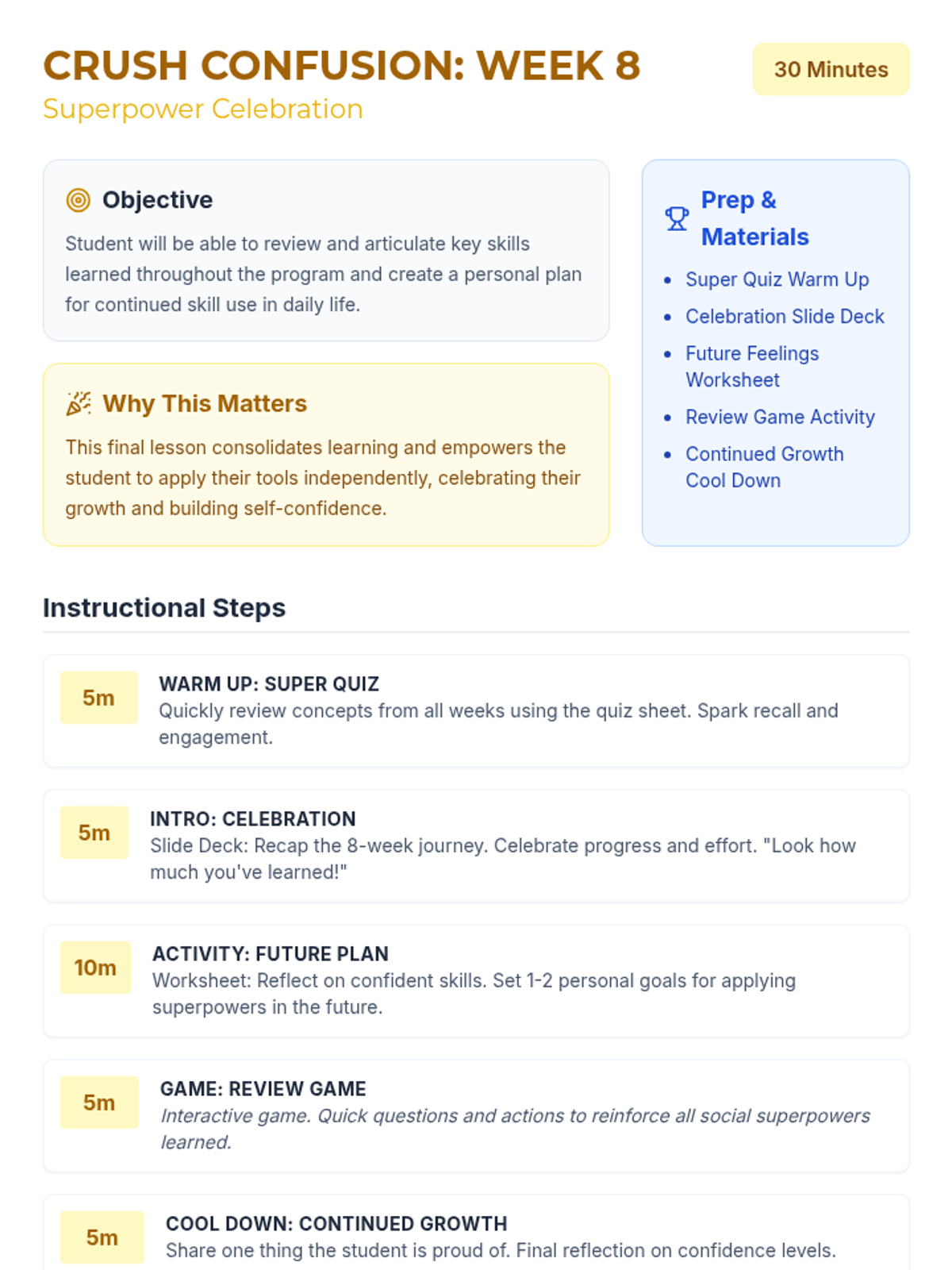 CRUSH CONFUSION: WEEK 8
Superpower Celebration

30 Minutes

Objective

Student will be able to review and articulate key skills learned throughout the program and create a personal plan for continued skill use in daily life.

Why This Matters

This final lesson consolidates learning and empowers the student to apply their tools independently, celebrating their growth and building self-confidence.

Prep & Materials

- Super Quiz Warm Up
- Celebration Slide Deck
- Future Feelings Worksheet
- Review Game Activity
- Continued Growth Cool Down

Instructional Steps

5m
WARM UP: SUPER QUIZ
Quickly review concepts from all weeks using the quiz sheet. Spark recall and engagement.

5m
INTRO: CELEBRATION
Slide Deck: Recap the 8-week journey. Celebrate progress and effort. "Look how much you've learned!"

10m
ACTIVITY: FUTURE PLAN
Worksheet: Reflect on confident skills. Set 1-2 personal goals for applying superpowers in the future.

5m
GAME: REVIEW GAME
Interactive game. Quick questions and actions to reinforce all social superpowers learned.

5m
COOL DOWN: CONTINUED GROWTH
Share one thing the student is proud of. Final reflection on confidence levels.